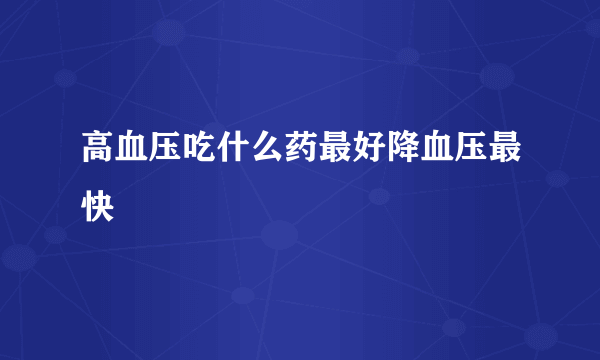 高血压吃什么药最好降血压最快